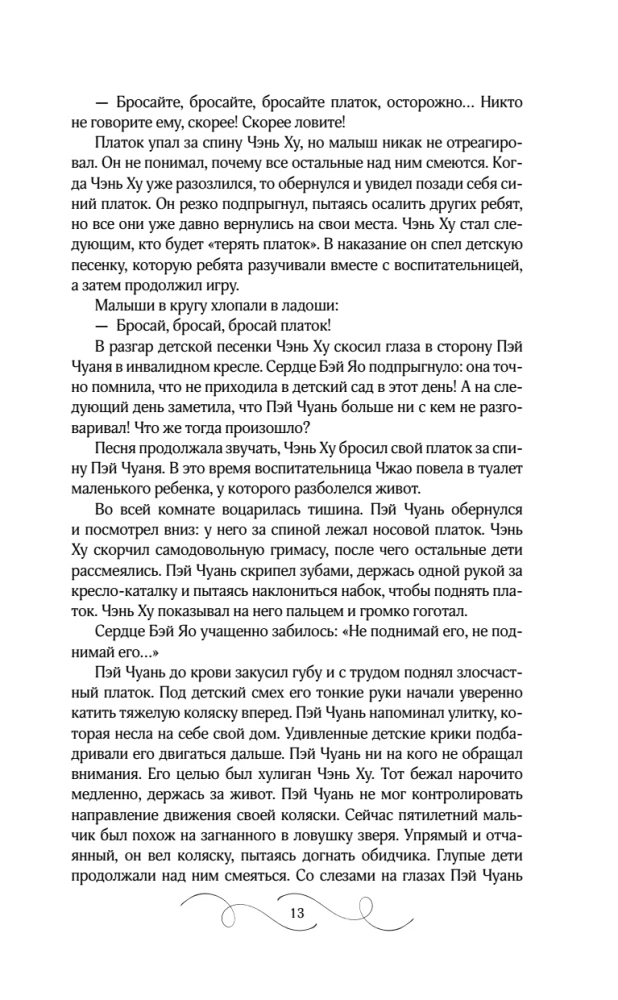 — Бросайте, бросайте, бросайте платок, осторожно… Никто не говорите ему, скорее! Скорее ловите!

Платок упал за спину Чэнь Ху, но малыш никак не отреагировал. Он не понимал, почему все остальные над ним смеются. Когда Чэнь Ху уже разозлился, то обернулся и увидел позади себя синий платок. Он резко подпрыгнул, пытаясь осалить других ребят, но все они уже давно вернулись на свои места. Чэнь Ху стал следующим, кто будет «терять платок». В наказание он спел детскую песенку, которую ребята разучивали вместе с воспитательницей, а затем продолжил игру.

Малыши в кругу хлопали в ладоши:

— Бросай, бросай, бросай платок!

В разгар детской песенки Чэнь Ху скосил глаза в сторону Пэй Чуаня в инвалидном кресле. Сердце Бэй Яо подпрыгнуло: она точно помнила, что не приходила в детский сад в этот день! А на следующий день заметила, что Пэй Чуань больше ни с кем не разговаривал! Что же тогда произошло?

Песня продолжала звучать, Чэнь Ху бросил свой платок за спину Пэй Чуаня. В это время воспитательница Чжао повела в туалет маленького ребенка, у которого разболелся живот.

Во всей комнате воцарилась тишина. Пэй Чуань обернулся и посмотрел вниз: у него за спиной лежал носовой платок. Чэнь Ху скорчил самодовольную гримасу, после чего остальные дети рассмеялись. Пэй Чуань скрипел зубами, держась одной рукой за кресло-каталку и пытаясь наклониться набок, чтобы поднять платок. Чэнь Ху показывал на него пальцем и громко гоготал.

Сердце Бэй Яо учащенно забилось: «Не поднимай его, не поднимай его…»

Пэй Чуань до крови закусил губу и с трудом поднял злосчастный платок. Под детский смех его тонкие руки начали уверенно катить тяжелую коляску вперед. Пэй Чуань напоминал улитку, которая несла на себе свой дом. Удивленные детские крики подбадривали его двигаться дальше. Пэй Чуань ни на кого не обращал внимания. Его целью был хулиган Чэнь Ху. Тот бежал нарочито медленно, держась за живот. Пэй Чуань не мог контролировать направление движения своей коляски. Сейчас пятилетний мальчик был похож на загнанного в ловушку зверя. Упрямый и отчаянный, он вел коляску, пытаясь догнать обидчика. Глупые дети продолжали над ним смеяться. Со слезами на глазах Пэй Чуань

13